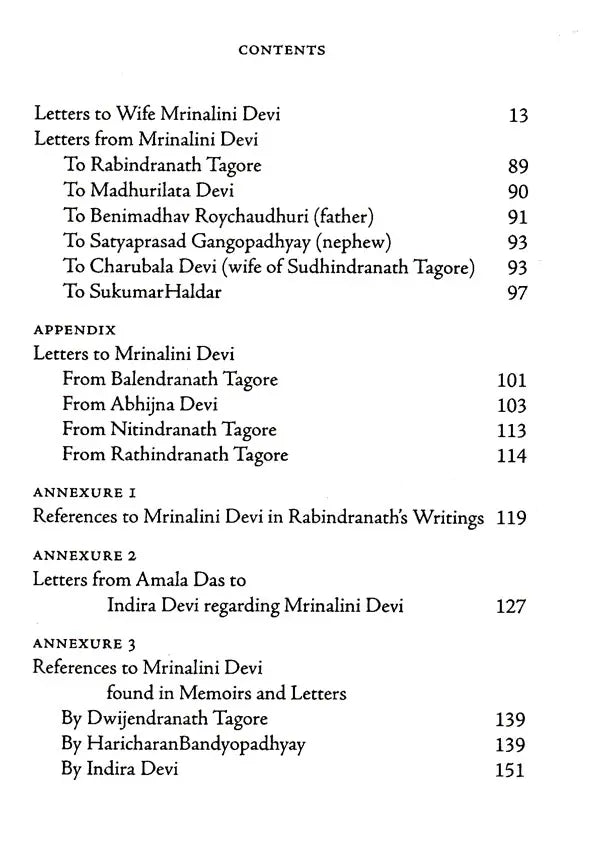 CONTENTS

Letters to Wife Mrinalini Devi 13
Letters from Mrinalini Devi
To Rabindranath Tagore 89
To Madhurilata Devi 90
To Benimadhav Roychaudhuri (father) 91
To Satyaprasad Gangopadhyay (nephew) 93
To Charubala Devi (wife of Sudhindranath Tagore) 93
To SukumarHaldar 97

APPENDIX
Letters to Mrinalini Devi
From Balendranath Tagore 101
From Abhijna Devi 103
From Nitindranath Tagore 113
From Rathindranath Tagore 114

ANNEXURE I
References to Mrinalini Devi in Rabindranath's Writings 119

ANNEXURE 2
Letters from Amala Das to Indira Devi regarding Mrinalini Devi 127

ANNEXURE 3
References to Mrinalini Devi found in Memoirs and Letters
By Dwijendranath Tagore 139
By HaricharanBandyopadhyay 139
By Indira Devi 151